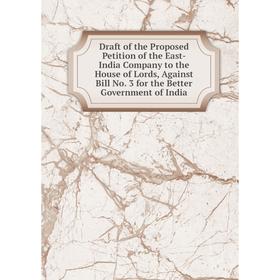 Draft of the Proposed Petition of the East-India Company to the House of Lords, Against Bill No. 3 for the Better Government of India